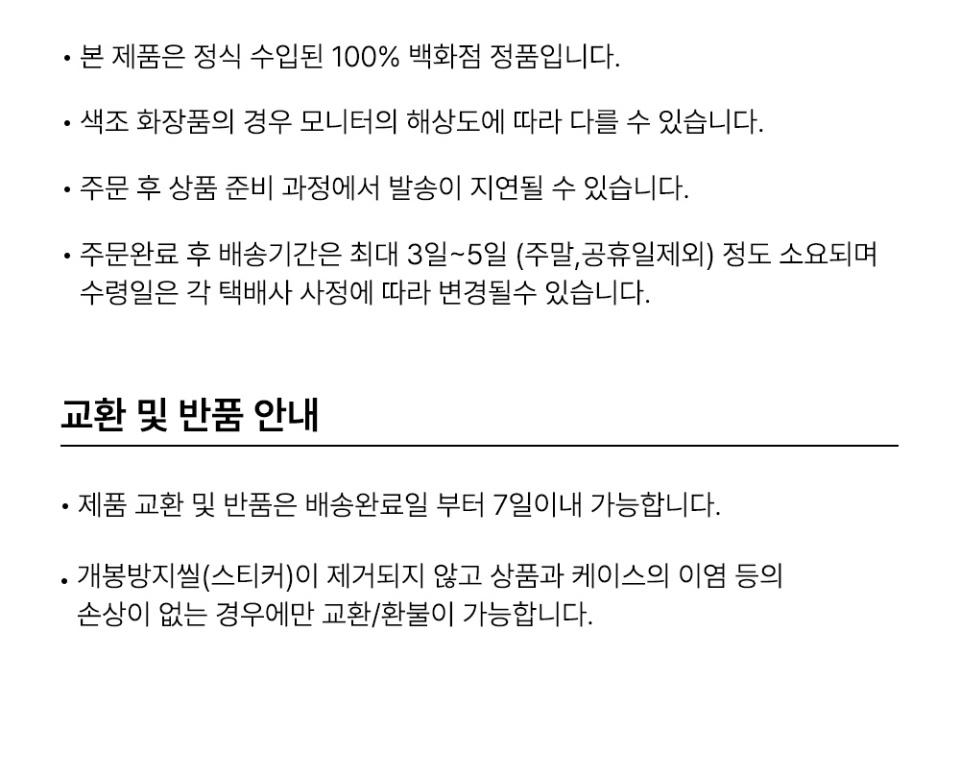 • 본 제품은 정식 수입된 100% 백화점 정품입니다.

• 색조 화장품의 경우 모니터의 해상도에 따라 다를 수 있습니다.

• 주문 후 상품 준비 과정에서 발송이 지연될 수 있습니다.

• 주문완료 후 배송기간은 최대 3일~5일 (주말,공휴일제외) 정도 소요되며 수령일은 각 택배사 사정에 따라 변경될수 있습니다.

교환 및 반품 안내

• 제품 교환 및 반품은 배송완료일 부터 7일이내 가능합니다.

• 개봉방지씰(스티커)이 제거되지 않고 상품과 케이스의 이염 등의 손상이 없는 경우에만 교환/환불이 가능합니다.